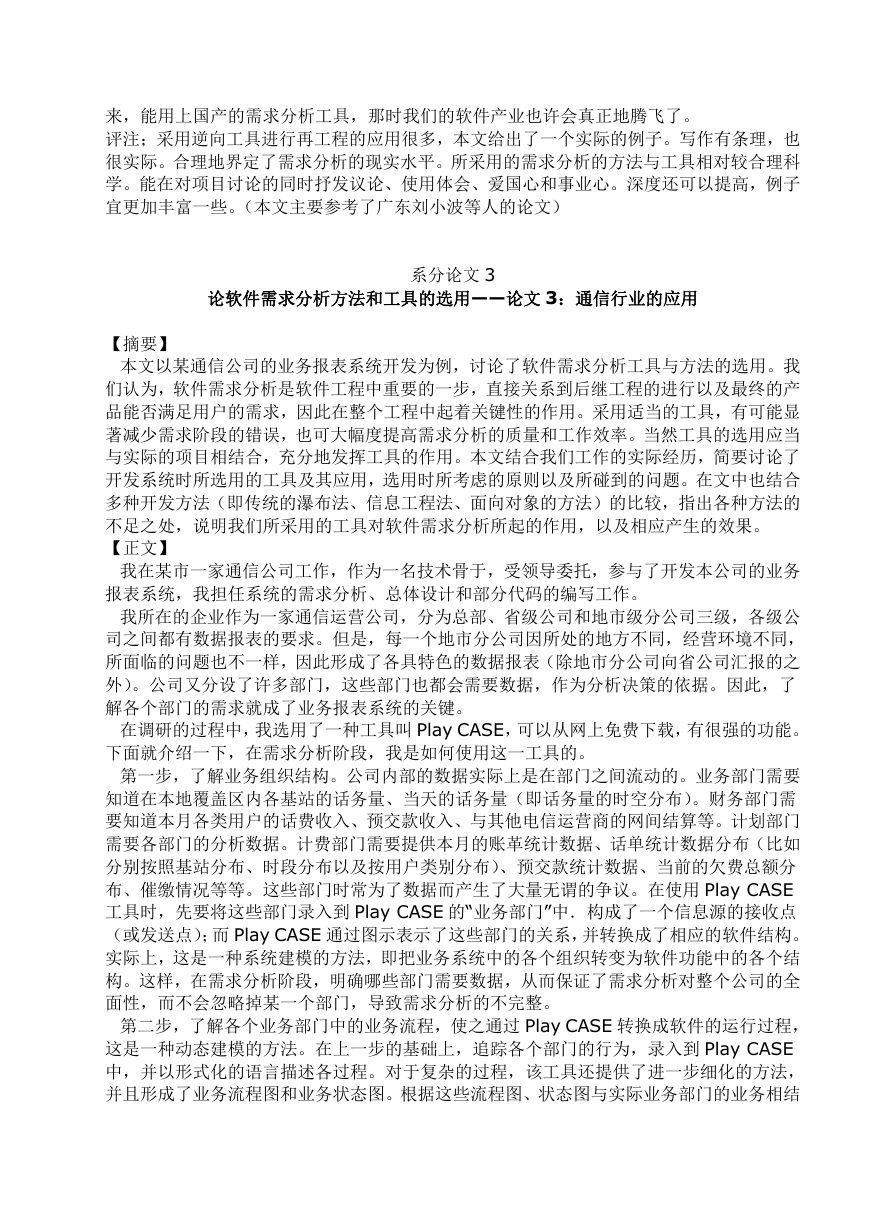 来，能用上国产的需求分析工具，那时我们的软件产业也许会真正地腾飞了。
评注；采用逆向工具进行再工程的应用很多，本文给出了一个实际的例子。写作有条理，也很实际。合理地界定了需求分析的现实水平。所采用的需求分析的方法与工具相对较合理科学。能在对项目讨论的同时抒发议论、使用体会、爱国心和事业心。深度还可以提高，例子宜更加丰富一些。（本文主要参考了广东刘小波等人的论文）

系分论文 3
论软件需求分析方法和工具的选用——论文 3：通信行业的应用

【摘要】
本文以某通信公司的业务报表系统开发为例，讨论了软件需求分析工具与方法的选用。我们认为，软件需求分析是软件工程中重要的一步，直接关系到后继工程的进行以及最终的产品能否满足用户的需求，因此在整个工程中起着关键性的作用。采用适当的工具，有可能显著减少需求阶段的错误，也可大幅度提高需求分析的质量和工作效率。当然工具的选用应当与实际的项目相结合，充分地发挥工具的作用。本文结合我们工作的实际经历，简要讨论了开发系统时所选用的工具及其应用，选用时所考虑的原则以及所碰到的问题。在文中也结合多种开发方法（即传统的瀑布法、信息工程法、面向对象的方法）的比较，指出各种方法的不足之处，说明我们所采用的工具对软件需求分析所起的作用，以及相应产生的效果。
【正文】
我在某市一家通信公司工作，作为一名技术骨干，受领导委托，参与了开发本公司的业务报表系统，我担任系统的需求分析、总体设计和部分代码的编写工作。
我所在的企业作为一家通信运营公司，分为总部、省级公司和地市级分公司三级，各级公司之间都有数据报表的要求。但是，每一个地市分公司因所处的地方不同，经营环境不同，所面临的问题也不一样，因此形成了各具特色的数据报表（除地市分公司向省公司汇报的之外）。公司又分设了许多部门，这些部门也都会需要数据，作为分析决策的依据。因此，了解各个部门的需求就成了业务报表系统的关键。
在调研的过程中，我选用了一种工具叫 Play CASE，可以从网上免费下载，有很强的功能。下面就介绍一下，在需求分析阶段，我是如何使用这一工具的。
第一步，了解业务组织结构。公司内部的数据实际上是在部门之间流动的。业务部门需要知道在本地覆盖区内各基站的话务量、当天的话务量（即话务量的时空分布）。财务部门需要知道本月各类用户的话费收入、预交款收入、与其他电信运营商的网间结算等。计划部门需要各部门的分析数据。计费部门需要提供本月的账单统计数据、话单统计数据分布（比如分别按照基站分布、时段分布以及按用户类别分布）、预交款统计数据、当前的欠费总额分布、催缴情况等等。这些部门时常为了数据而产生了大量无谓的争议。在使用 Play CASE 工具时，先要将这些部门录入到 Play CASE 的“业务部门”中．构成了一个信息源的接收点（或发送点）；而 Play CASE 通过图示表示了这些部门的关系，并转换成了相应的软件结构。实际上，这是一种系统建模的方法，即把业务系统中的各个组织转变为软件功能中的各个结构。这样，在需求分析阶段，明确哪些部门需要数据，从而保证了需求分析对整个公司的全面性，而不会忽略掉某一个部门，导致需求分析的不完整。
第二步，了解各个业务部门中的业务流程，使之通过 Play CASE 转换成软件的运行过程，这是一种动态建模的方法。在上一步的基础上，追踪各个部门的行为，录入到 Play CASE 中，并以形式化的语言描述各过程。对于复杂的过程，该工具还提供了进一步细化的方法，并且形成了业务流程图和业务状态图。根据这些流程图、状态图与实际业务部门的业务相结